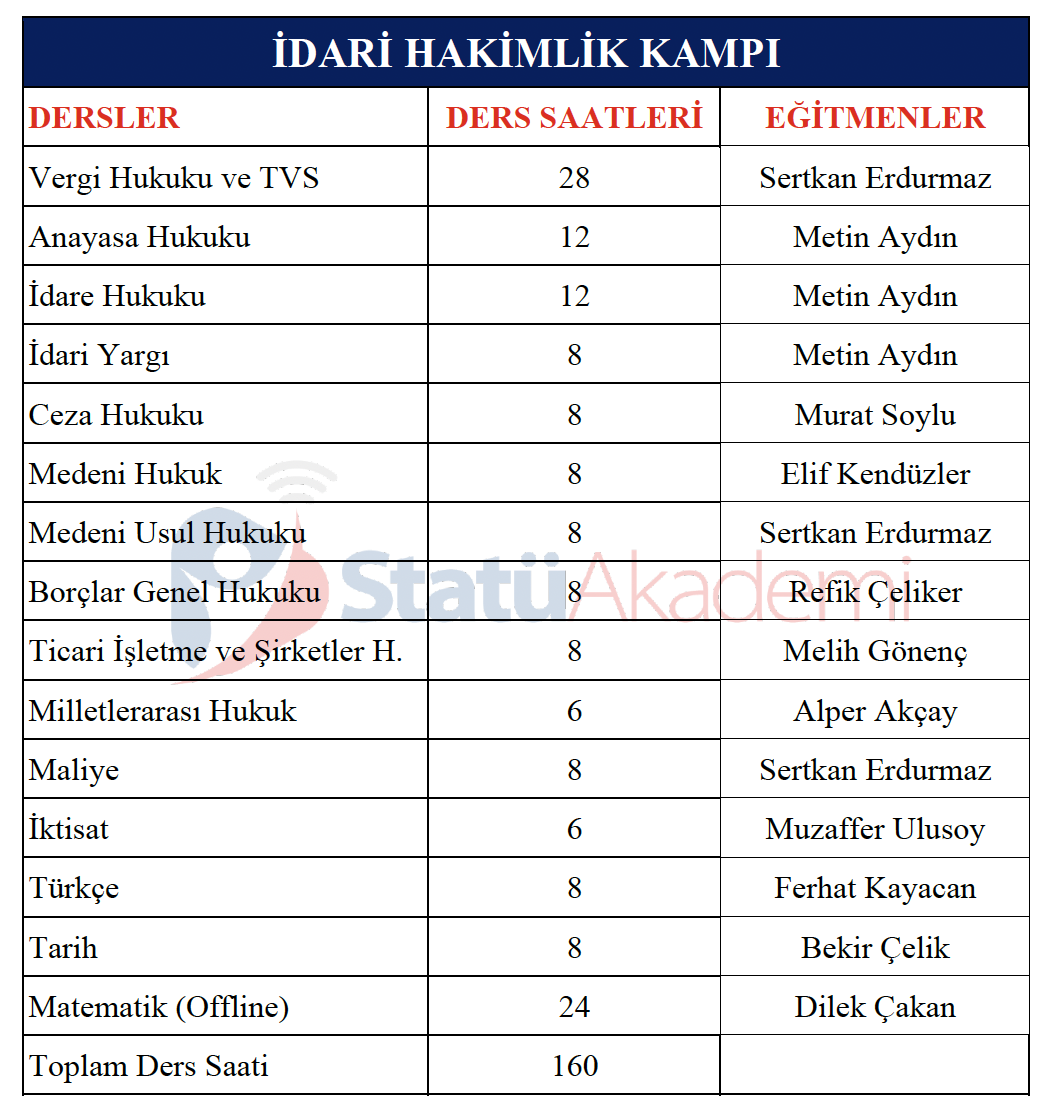 İDARİ HAKİMLİK KAMPI

| DERSLER | DERS SAATLERİ | EĞİTMENLER |
|---|---|---|
| Vergi Hukuku ve TVS | 28 | Sertkan Erdurmaz |
| Anayasa Hukuku | 12 | Metin Aydın |
| İdare Hukuku | 12 | Metin Aydın |
| İdari Yargı | 8 | Metin Aydın |
| Ceza Hukuku | 8 | Murat Soylu |
| Medeni Hukuk | 8 | Elif Kendüzler |
| Medeni Usul Hukuku | 8 | Sertkan Erdurmaz |
| Borçlar Genel Hukuku | 8 | Refik Çeliker |
| Ticari İşletme ve Şirketler H. | 8 | Melih Gönenç |
| Milletlerarası Hukuk | 6 | Alper Akçay |
| Maliye | 8 | Sertkan Erdurmaz |
| İktisat | 6 | Muzaffer Ulusoy |
| Türkçe | 8 | Ferhat Kayacan |
| Tarih | 8 | Bekir Çelik |
| Matematik (Offline) | 24 | Dilek Çakan |
| Toplam Ders Saati | 160 | |

StatüAkademi